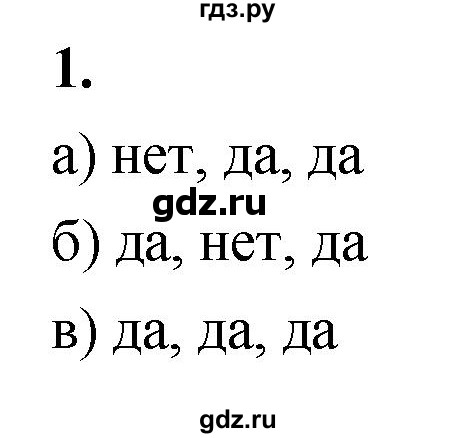 гдз.ру

1.

а) нет, да, да

gdz.ru

б) да, нет, да

в) да, да, да

gdz.ru